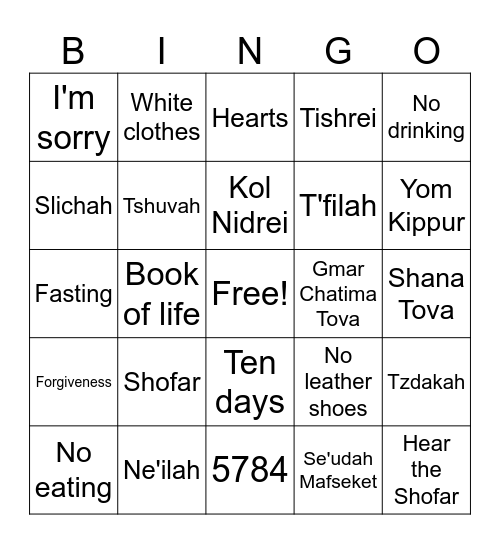 | B | I | N | G | O |
|---|---|---|---|---|
| I'm sorry | White clothes | Hearts | Tishrei | No drinking |
| Slichah | Tshuvah | Kol Nidrei | T'filah | Yom Kippur |
| Fasting | Book of life | Free! | Gmar Chatima Tova | Shana Tova |
| Forgiveness | Shofar | Ten days | No leather shoes | Tzdakah |
| No eating | Ne'ilah | 5784 | Se'udah Mafseket | Hear the Shofar |